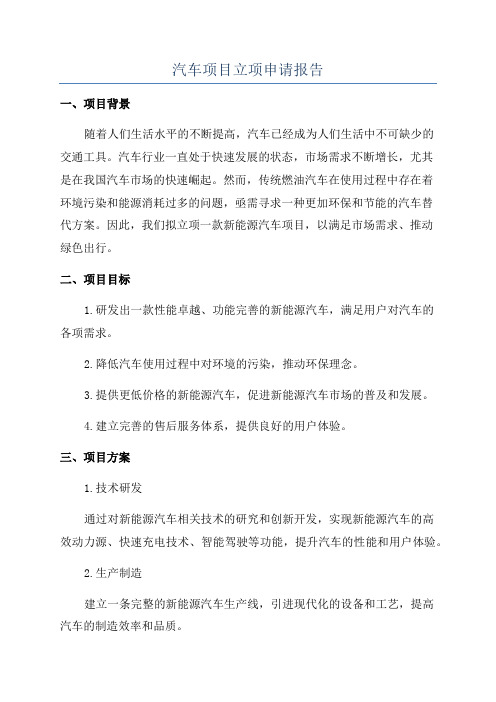 汽车项目立项申请报告

一、项目背景

随着人们生活水平的不断提高，汽车已经成为人们生活中不可缺少的交通工具。汽车行业一直处于快速发展的状态，市场需求不断增长，尤其是在我国汽车市场的快速崛起。然而，传统燃油汽车在使用过程中存在着环境污染和能源消耗过多的问题，亟需寻求一种更加环保和节能的汽车替代方案。因此，我们拟立项一款新能源汽车项目，以满足市场需求、推动绿色出行。

二、项目目标

1.研发出一款性能卓越、功能完善的新能源汽车，满足用户对汽车的各项需求。

2.降低汽车使用过程中对环境的污染，推动环保理念。

3.提供更低价格的新能源汽车，促进新能源汽车市场的普及和发展。

4.建立完善的售后服务体系，提供良好的用户体验。

三、项目方案

1.技术研发

通过对新能源汽车相关技术的研究和创新开发，实现新能源汽车的高效动力源、快速充电技术、智能驾驶等功能，提升汽车的性能和用户体验。

2.生产制造

建立一条完整的新能源汽车生产线，引进现代化的设备和工艺，提高汽车的制造效率和品质。